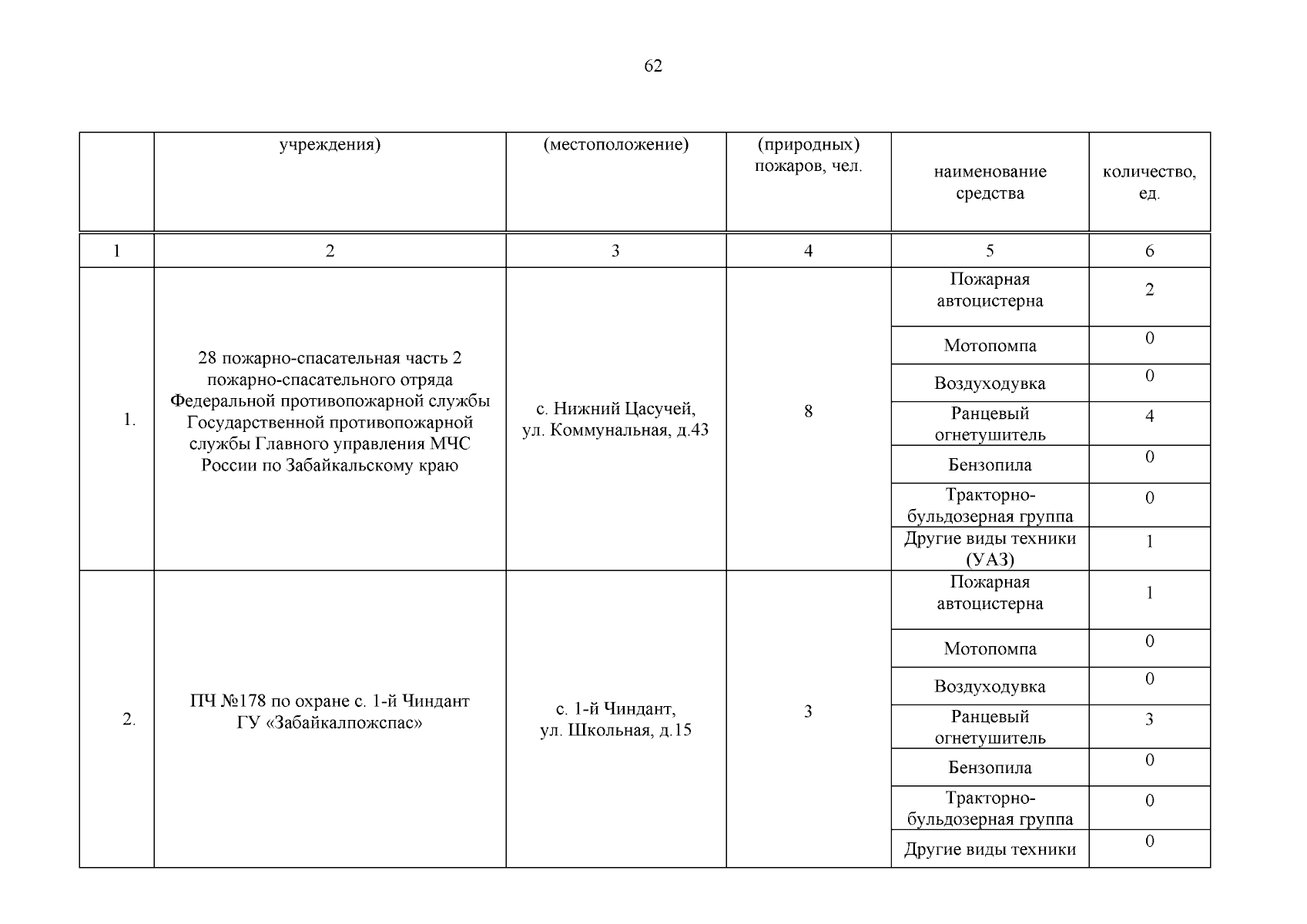 62

|  | учреждения) | (местоположение) | (природных) пожаров, чел. | наименование средства | количество, ед. |
|---|---|---|---|---|---|
| 1 | 2 | 3 | 4 | 5 | 6 |
| 1. | 28 пожарно-спасательная часть 2 пожарно-спасательного отряда Федеральной противопожарной службы Государственной противопожарной службы Главного управления МЧС России по Забайкальскому краю | с. Нижний Цасучей, ул. Коммунальная, д.43 | 8 | Пожарная автоцистерна | 2 |
|  |  |  |  | Мотопомпа | 0 |
|  |  |  |  | Воздуходувка | 0 |
|  |  |  |  | Ранцевый огнетушитель | 4 |
|  |  |  |  | Бензопила | 0 |
|  |  |  |  | Тракторно-бульдозерная группа | 0 |
|  |  |  |  | Другие виды техники (УАЗ) | 1 |
| 2. | ПЧ №178 по охране с. 1-й Чиндант ГУ «Забайкалпожспас» | с. 1-й Чиндант, ул. Школьная, д.15 | 3 | Пожарная автоцистерна | 1 |
|  |  |  |  | Мотопомпа | 0 |
|  |  |  |  | Воздуходувка | 0 |
|  |  |  |  | Ранцевый огнетушитель | 3 |
|  |  |  |  | Бензопила | 0 |
|  |  |  |  | Тракторно-бульдозерная группа | 0 |
|  |  |  |  | Другие виды техники | 0 |